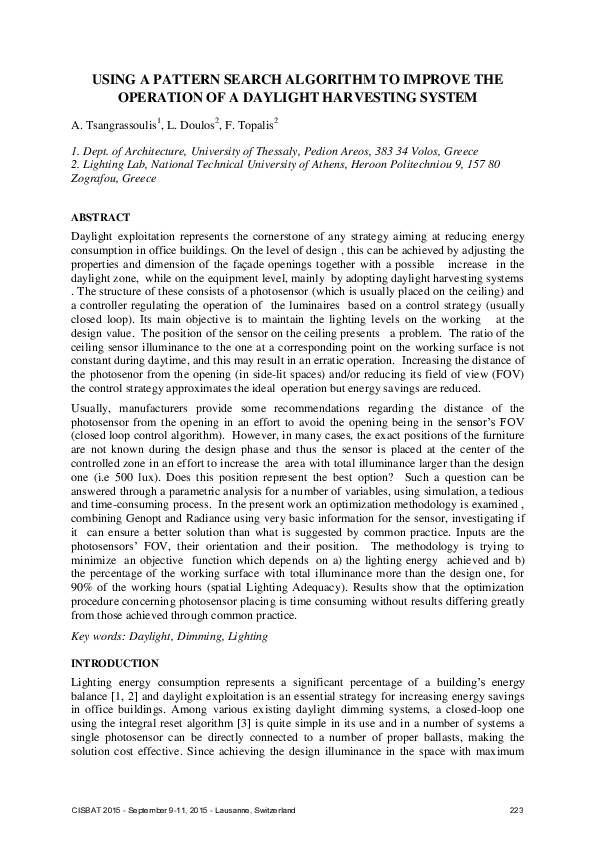 USING A PATTERN SEARCH ALGORITHM TO IMPROVE THE OPERATION OF A DAYLIGHT HARVESTING SYSTEM

A. Tsangrassoulis$^1$, L. Doulos$^2$, F. Topalis$^2$

1. Dept. of Architecture, University of Thessaly, Pedion Areos, 383 34 Volos, Greece
2. Lighting Lab, National Technical University of Athens, Heroon Politechniou 9, 157 80 Zografou, Greece

ABSTRACT

Daylight exploitation represents the cornerstone of any strategy aiming at reducing energy consumption in office buildings. On the level of design , this can be achieved by adjusting the properties and dimension of the façade openings together with a possible increase in the daylight zone, while on the equipment level, mainly by adopting daylight harvesting systems . The structure of these consists of a photosensor (which is usually placed on the ceiling) and a controller regulating the operation of the luminaires based on a control strategy (usually closed loop). Its main objective is to maintain the lighting levels on the working at the design value. The position of the sensor on the ceiling presents a problem. The ratio of the ceiling sensor illuminance to the one at a corresponding point on the working surface is not constant during daytime, and this may result in an erratic operation. Increasing the distance of the photosenor from the opening (in side-lit spaces) and/or reducing its field of view (FOV) the control strategy approximates the ideal operation but energy savings are reduced.

Usually, manufacturers provide some recommendations regarding the distance of the photosensor from the opening in an effort to avoid the opening being in the sensor's FOV (closed loop control algorithm). However, in many cases, the exact positions of the furniture are not known during the design phase and thus the sensor is placed at the center of the controlled zone in an effort to increase the area with total illuminance larger than the design one (i.e 500 lux). Does this position represent the best option? Such a question can be answered through a parametric analysis for a number of variables, using simulation, a tedious and time-consuming process. In the present work an optimization methodology is examined , combining Genopt and Radiance using very basic information for the sensor, investigating if it can ensure a better solution than what is suggested by common practice. Inputs are the photosensors' FOV, their orientation and their position. The methodology is trying to minimize an objective function which depends on a) the lighting energy achieved and b) the percentage of the working surface with total illuminance more than the design one, for 90% of the working hours (spatial Lighting Adequacy). Results show that the optimization procedure concerning photosensor placing is time consuming without results differing greatly from those achieved through common practice.

Key words: Daylight, Dimming, Lighting

INTRODUCTION

Lighting energy consumption represents a significant percentage of a building's energy balance [1, 2] and daylight exploitation is an essential strategy for increasing energy savings in office buildings. Among various existing daylight dimming systems, a closed-loop one using the integral reset algorithm [3] is quite simple in its use and in a number of systems a single photosensor can be directly connected to a number of proper ballasts, making the solution cost effective. Since achieving the design illuminance in the space with maximum

CISBAT 2015 - September 9-11, 2015 - Lausanne, Switzerland 223